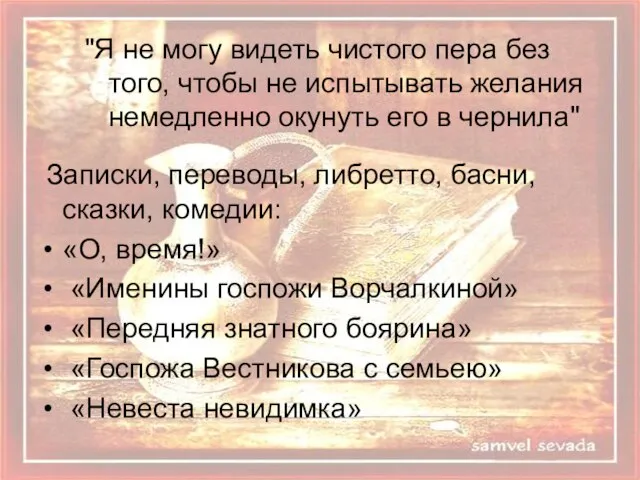 "Я не могу видеть чистого пера без того, чтобы не испытывать желания немедленно окунуть его в чернила"

Записки, переводы, либретто, басни, сказки, комедии:

• «О, время!»
• «Именины госпожи Ворчалкиной»
• «Передняя знатного боярина»
• «Госпожа Вестникова с семьею»
• «Невеста невидимка»

samvel sevada